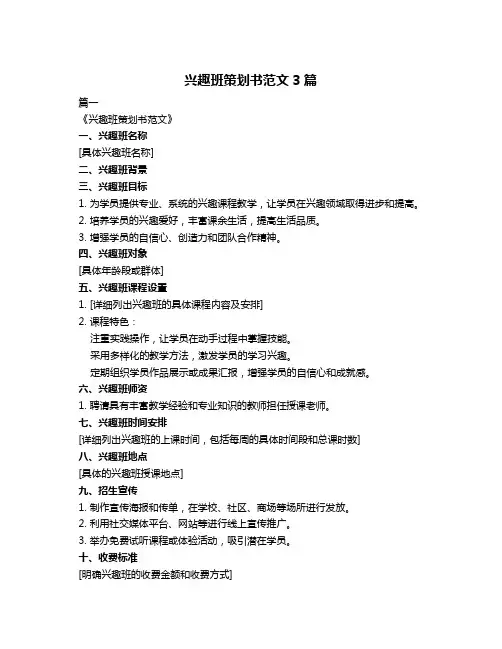 兴趣班策划书范文 3 篇

篇一

《兴趣班策划书范文》

一、兴趣班名称

[具体兴趣班名称]

二、兴趣班背景

三、兴趣班目标

1. 为学员提供专业、系统的兴趣课程教学，让学员在兴趣领域取得进步和提高。

2. 培养学员的兴趣爱好，丰富课余生活，提高生活品质。

3. 增强学员的自信心、创造力和团队合作精神。

四、兴趣班对象

[具体年龄段或群体]

五、兴趣班课程设置

1. [详细列出兴趣班的具体课程内容及安排]

2. 课程特色：

注重实践操作，让学员在动手过程中掌握技能。

采用多样化的教学方法，激发学员的学习兴趣。

定期组织学员作品展示或成果汇报，增强学员的自信心和成就感。

六、兴趣班师资

1. 聘请具有丰富教学经验和专业知识的教师担任授课老师。

七、兴趣班时间安排

[详细列出兴趣班的上课时间，包括每周的具体时间段和总课时数]

八、兴趣班地点

[具体的兴趣班授课地点]

九、招生宣传

1. 制作宣传海报和传单，在学校、社区、商场等场所进行发放。

2. 利用社交媒体平台、网站等进行线上宣传推广。

3. 举办免费试听课程或体验活动，吸引潜在学员。

十、收费标准

[明确兴趣班的收费金额和收费方式]